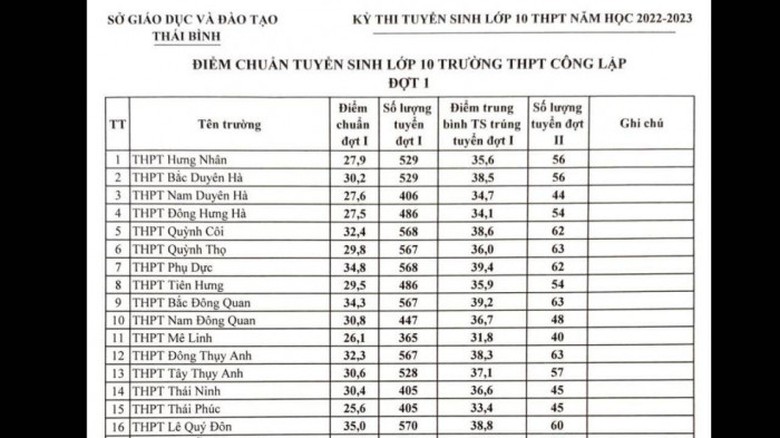 SỞ GIÁO DỤC VÀ ĐÀO TẠO
THÁI BÌNH

KỲ THI TUYỂN SINH LỚP 10 THPT NĂM HỌC 2022-2023

ĐIỂM CHUẨN TUYỂN SINH LỚP 10 TRƯỜNG THPT CÔNG LẬP
ĐỢT 1

| TT | Tên trường | Điểm chuẩn đợt I | Số lượng tuyển đợt I | Điểm trung bình TS trúng tuyển đợt I | Số lượng tuyển đợt II | Ghi chú |
|---|---|---|---|---|---|---|
| 1 | THPT Hưng Nhân | 27,9 | 529 | 35,6 | 56 | |
| 2 | THPT Bắc Duyên Hà | 30,2 | 529 | 38,5 | 56 | |
| 3 | THPT Nam Duyên Hà | 27,6 | 406 | 34,7 | 44 | |
| 4 | THPT Đông Hưng Hà | 27,5 | 486 | 34,1 | 54 | |
| 5 | THPT Quỳnh Côi | 32,4 | 568 | 38,6 | 62 | |
| 6 | THPT Quỳnh Thọ | 29,8 | 567 | 36,0 | 63 | |
| 7 | THPT Phụ Dực | 34,8 | 568 | 39,4 | 62 | |
| 8 | THPT Tiên Hưng | 29,5 | 486 | 35,9 | 54 | |
| 9 | THPT Bắc Đông Quan | 34,3 | 567 | 39,2 | 63 | |
| 10 | THPT Nam Đông Quan | 30,8 | 447 | 36,7 | 48 | |
| 11 | THPT Mê Linh | 26,1 | 365 | 31,8 | 40 | |
| 12 | THPT Đông Thụy Anh | 32,3 | 567 | 38,3 | 63 | |
| 13 | THPT Tây Thụy Anh | 30,6 | 528 | 37,1 | 57 | |
| 14 | THPT Thái Ninh | 30,4 | 405 | 36,6 | 45 | |
| 15 | THPT Thái Phúc | 25,6 | 405 | 33,4 | 45 | |
| 16 | THPT Lê Quý Đôn | 35,0 | 570 | 38,8 | 60 | |